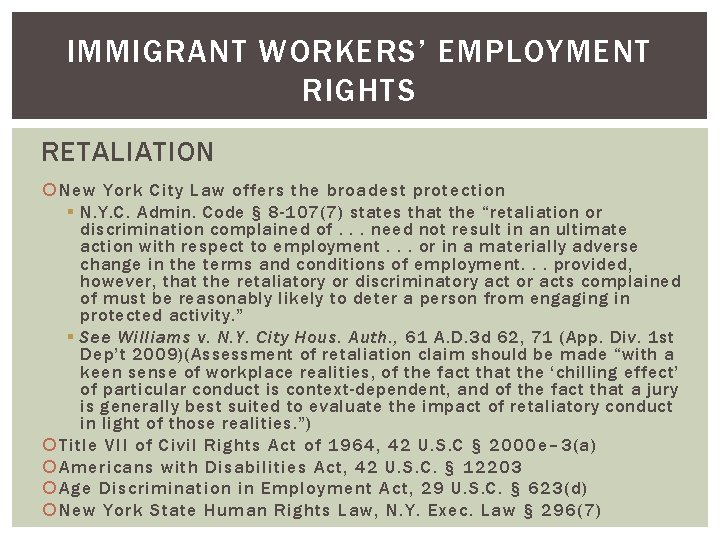 IMMIGRANT WORKERS' EMPLOYMENT RIGHTS

RETALIATION

New York City Law offers the broadest protection

N.Y.C. Admin. Code § 8-107(7) states that the "retaliation or discrimination complained of . . . need not result in an ultimate action with respect to employment . . . or in a materially adverse change in the terms and conditions of employment. . . provided, however, that the retaliatory or discriminatory act or acts complained of must be reasonably likely to deter a person from engaging in protected activity."

See Williams v. N.Y. City Hous. Auth., 61 A.D.3d 62, 71 (App. Div. 1st Dep't 2009)(Assessment of retaliation claim should be made "with a keen sense of workplace realities, of the fact that the 'chilling effect' of particular conduct is context-dependent, and of the fact that a jury is generally best suited to evaluate the impact of retaliatory conduct in light of those realities.")

Title VII of Civil Rights Act of 1964, 42 U.S.C § 2000e–3(a)

Americans with Disabilities Act, 42 U.S.C. § 12203

Age Discrimination in Employment Act, 29 U.S.C. § 623(d)

New York State Human Rights Law, N.Y. Exec. Law § 296(7)